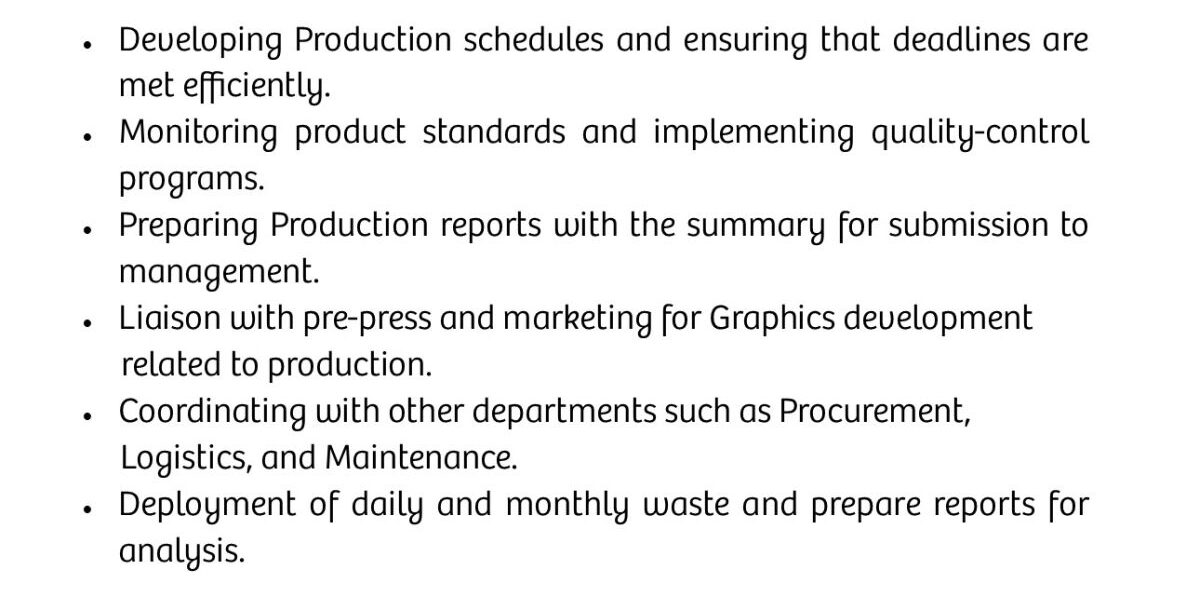 • Developing Production schedules and ensuring that deadlines are met efficiently.
• Monitoring product standards and implementing quality-control programs.
• Preparing Production reports with the summary for submission to management.
• Liaison with pre-press and marketing for Graphics development related to production.
• Coordinating with other departments such as Procurement, Logistics, and Maintenance.
• Deployment of daily and monthly waste and prepare reports for analysis.